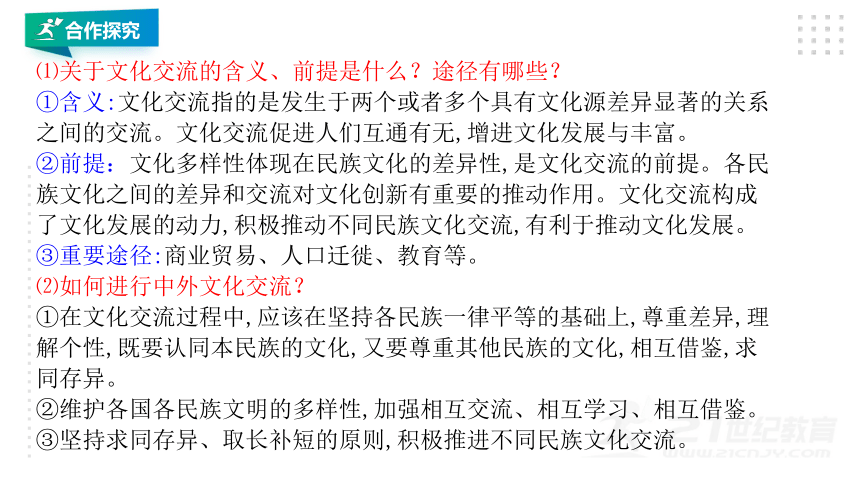 合作探究

⑴关于文化交流的含义、前提是什么？途径有哪些？

①含义:文化交流指的是发生于两个或者多个具有文化源差异显著的关系之间的交流。文化交流促进人们互通有无,增进文化发展与丰富。

②前提：文化多样性体现在民族文化的差异性,是文化交流的前提。各民族文化之间的差异和交流对文化创新有重要的推动作用。文化交流构成了文化发展的动力,积极推动不同民族文化交流,有利于推动文化发展。

③重要途径:商业贸易、人口迁徙、教育等。

⑵如何进行中外文化交流？

①在文化交流过程中,应该在坚持各民族一律平等的基础上,尊重差异,理解个性,既要认同本民族的文化,又要尊重其他民族的文化,相互借鉴,求同存异。

②维护各国各民族文明的多样性,加强相互交流、相互学习、相互借鉴。

③坚持求同存异、取长补短的原则,积极推进不同民族文化交流。

21世纪教育 www.21cnjy.com